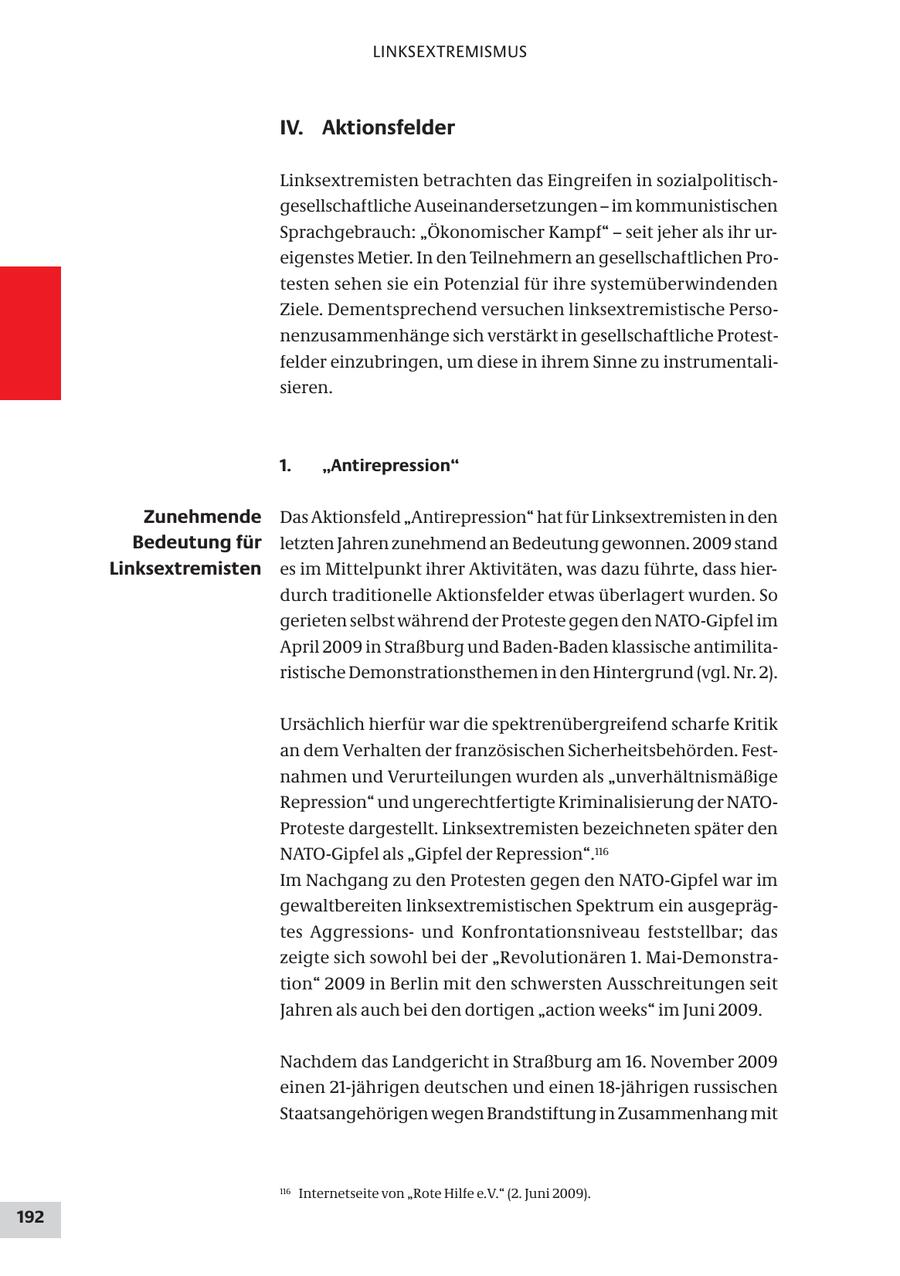 LINKSEXTREMISMUS

IV. Aktionsfelder

Linksextremisten betrachten das Eingreifen in sozialpolitisch-gesellschaftliche Auseinandersetzungen – im kommunistischen Sprachgebrauch: „Ökonomischer Kampf“ – seit jeher als ihr ureigenstes Metier. In den Teilnehmern an gesellschaftlichen Protesten sehen sie ein Potenzial für ihre systemüberwindenden Ziele. Dementsprechend versuchen linksextremistische Personenzusammenhänge sich verstärkt in gesellschaftliche Protestfelder einzubringen, um diese in ihrem Sinne zu instrumentalisieren.

1. „Antirepression“

Zunehmende Bedeutung für Linksextremisten

Das Aktionsfeld „Antirepression“ hat für Linksextremisten in den letzten Jahren zunehmend an Bedeutung gewonnen. 2009 stand es im Mittelpunkt ihrer Aktivitäten, was dazu führte, dass hierdurch traditionelle Aktionsfelder etwas überlagert wurden. So gerieten selbst während der Proteste gegen den NATO-Gipfel im April 2009 in Straßburg und Baden-Baden klassische antimilitaristische Demonstrationsthemen in den Hintergrund (vgl. Nr. 2).

Ursächlich hierfür war die spektrenübergreifend scharfe Kritik an dem Verhalten der französischen Sicherheitsbehörden. Festnahmen und Verurteilungen wurden als „unverhältnismäßige Repression“ und ungerechtfertigte Kriminalisierung der NATO-Proteste dargestellt. Linksextremisten bezeichneten später den NATO-Gipfel als „Gipfel der Repression“.$^{116}$
Im Nachgang zu den Protesten gegen den NATO-Gipfel war im gewaltbereiten linksextremistischen Spektrum ein ausgeprägtes Aggressions- und Konfrontationsniveau feststellbar; das zeigte sich sowohl bei der „Revolutionären 1. Mai-Demonstration“ 2009 in Berlin mit den schwersten Ausschreitungen seit Jahren als auch bei den dortigen „action weeks“ im Juni 2009.

Nachdem das Landgericht in Straßburg am 16. November 2009 einen 21-jährigen deutschen und einen 18-jährigen russischen Staatsangehörigen wegen Brandstiftung in Zusammenhang mit

$^{116}$ Internetseite von „Rote Hilfe e.V.“ (2. Juni 2009).

192